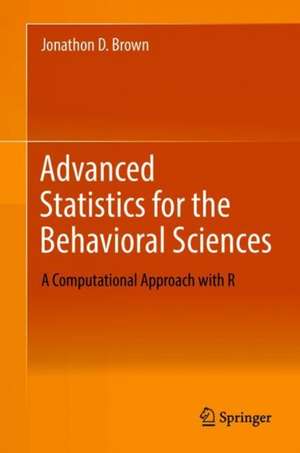 Jonathon D. Brown

Advanced Statistics for the Behavioral Sciences

A Computational Approach with R

Springer